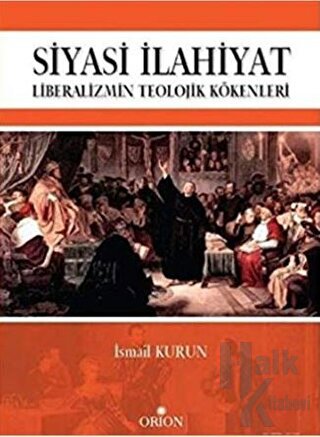 SİYASİ İLAHİYAT
LİBERALİZMİN TEOLOJİK KÖKENLERİ

İsmail KURUN

Halk Kitabevi

ORİON